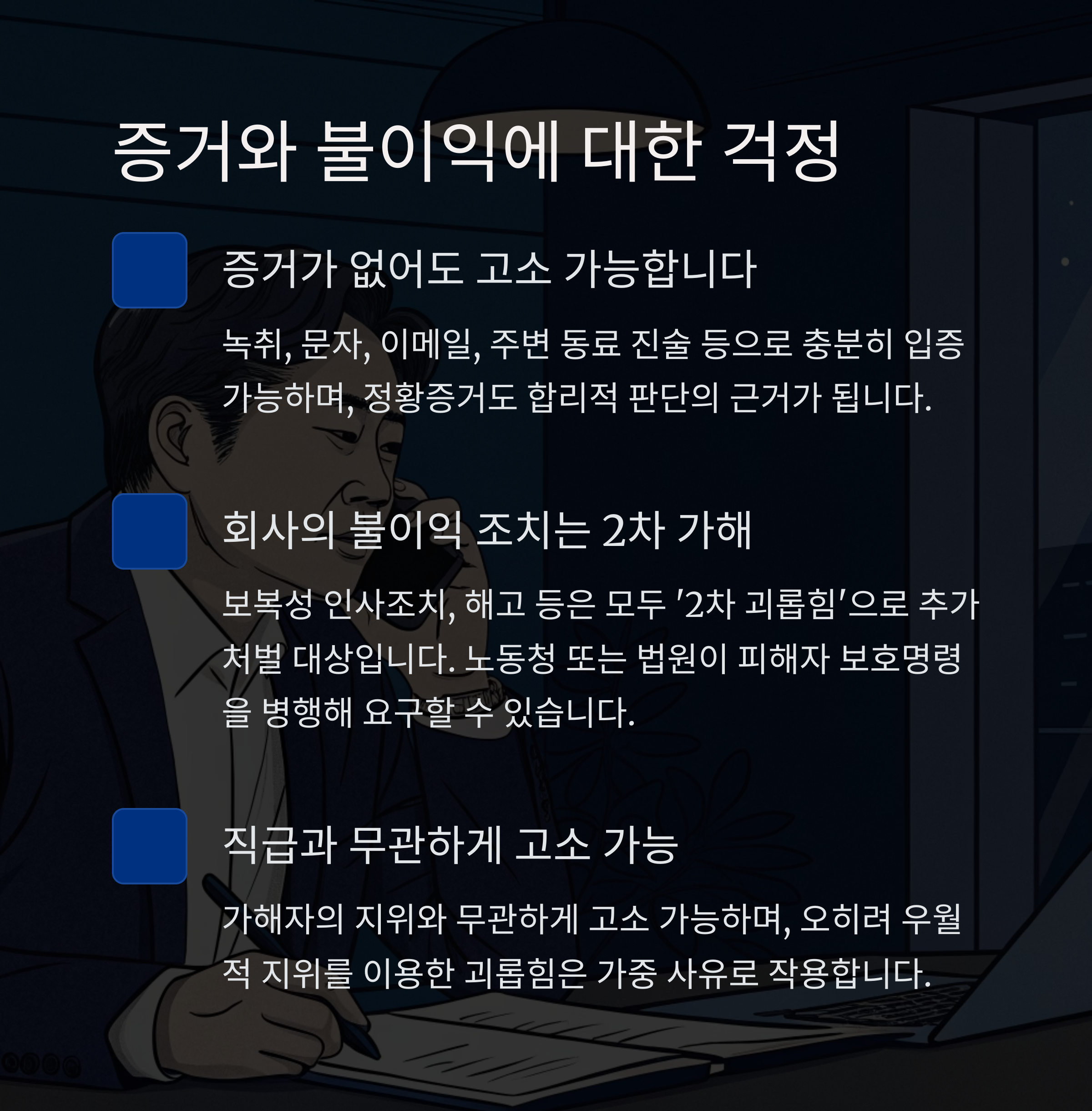 증거와 불이익에 대한 걱정

증거가 없어도 고소 가능합니다

녹취, 문자, 이메일, 주변 동료 진술 등으로 충분히 입증 가능하며, 정황증거도 합리적 판단의 근거가 됩니다.

회사의 불이익 조치는 2차 가해

보복성 인사조치, 해고 등은 모두 '2차 괴롭힘'으로 추가 처벌 대상입니다. 노동청 또는 법원이 피해자 보호명령을 병행해 요구할 수 있습니다.

직급과 무관하게 고소 가능

가해자의 지위와 무관하게 고소 가능하며, 오히려 우월적 지위를 이용한 괴롭힘은 가중 사유로 작용합니다.